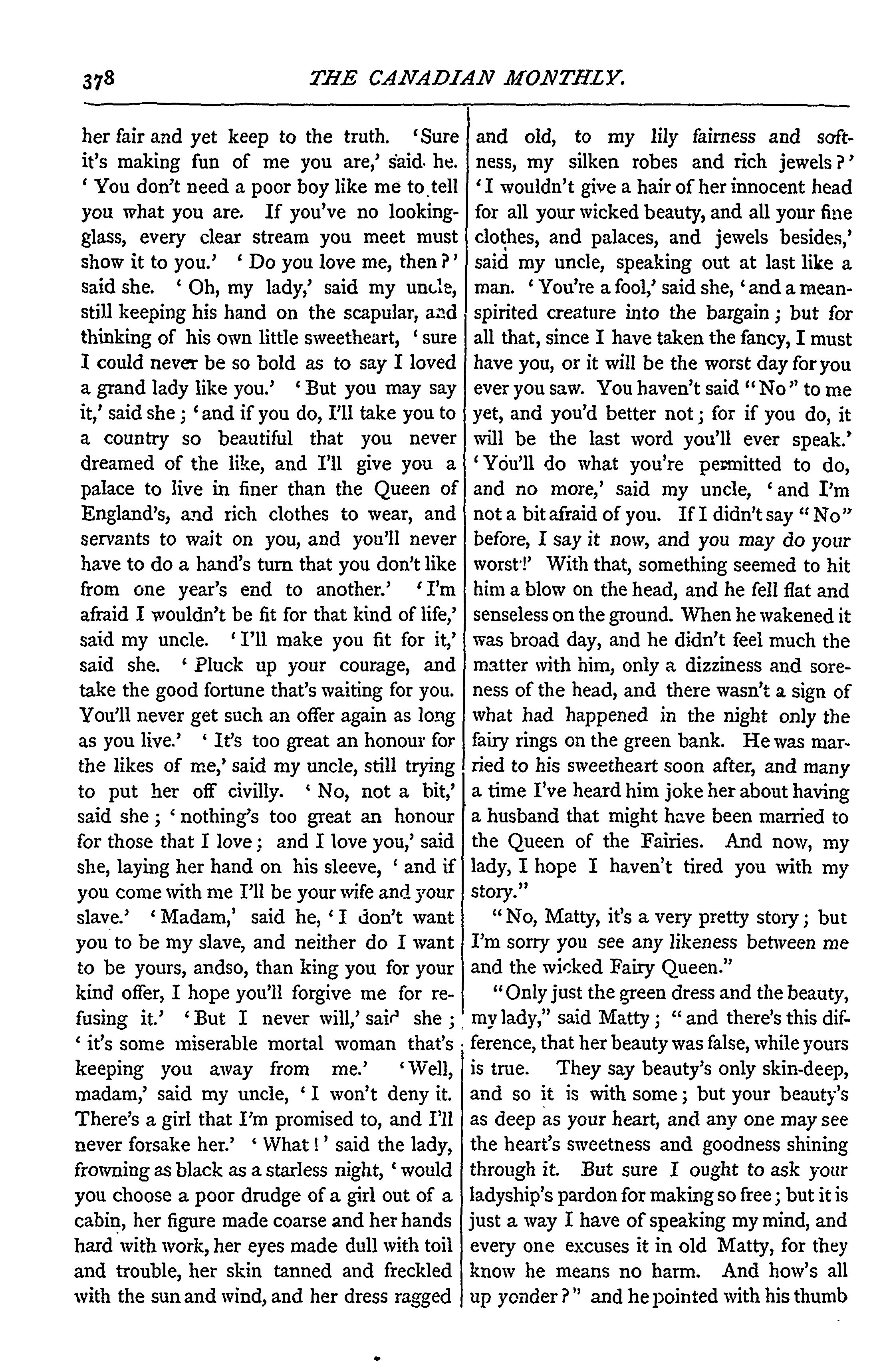 378 THE CANADIAN MONTHLY.

her fair and yet keep to the truth. 'Sure it's making fun of me you are,' said he. 'You don't need a poor boy like me to tell you what you are. If you've no looking-glass, every clear stream you meet must show it to you.' 'Do you love me, then?' said she. 'Oh, my lady,' said my uncle, still keeping his hand on the scapular, and thinking of his own little sweetheart, 'sure I could never be so bold as to say I loved a grand lady like you.' 'But you may say it,' said she; 'and if you do, I'll take you to a country so beautiful that you never dreamed of the like, and I'll give you a palace to live in finer than the Queen of England's, and rich clothes to wear, and servants to wait on you, and you'll never have to do a hand's turn that you don't like from one year's end to another.' 'I'm afraid I wouldn't be fit for that kind of life,' said my uncle. 'I'll make you fit for it,' said she. 'Pluck up your courage, and take the good fortune that's waiting for you. You'll never get such an offer again as long as you live.' 'It's too great an honour for the likes of me,' said my uncle, still trying to put her off civilly. 'No, not a bit,' said she; 'nothing's too great an honour for those that I love; and I love you,' said she, laying her hand on his sleeve, 'and if you come with me I'll be your wife and your slave.' 'Madam,' said he, 'I don't want you to be my slave, and neither do I want to be yours, andso, than king you for your kind offer, I hope you'll forgive me for refusing it.' 'But I never will,' said she; 'it's some miserable mortal woman that's keeping you away from me.' 'Well, madam,' said my uncle, 'I won't deny it. There's a girl that I'm promised to, and I'll never forsake her.' 'What!' said the lady, frowning as black as a starless night, 'would you choose a poor drudge of a girl out of a cabin, her figure made coarse and her hands hard with work, her eyes made dull with toil and trouble, her skin tanned and freckled with the sun and wind, and her dress ragged and old, to my lily fairness and softness, my silken robes and rich jewels?' 'I wouldn't give a hair of her innocent head for all your wicked beauty, and all your fine clothes, and palaces, and jewels besides,' said my uncle, speaking out at last like a man. 'You're a fool,' said she, 'and a mean-spirited creature into the bargain; but for all that, since I have taken the fancy, I must have you, or it will be the worst day for you ever you saw. You haven't said "No" to me yet, and you'd better not; for if you do, it will be the last word you'll ever speak.' 'You'll do what you're permitted to do, and no more,' said my uncle, 'and I'm not a bit afraid of you. If I didn't say "No" before, I say it now, and you may do your worst!' With that, something seemed to hit him a blow on the head, and he fell flat and senseless on the ground. When he wakened it was broad day, and he didn't feel much the matter with him, only a dizziness and soreness of the head, and there wasn't a sign of what had happened in the night only the fairy rings on the green bank. He was married to his sweetheart soon after, and many a time I've heard him joke her about having a husband that might have been married to the Queen of the Fairies. And now, my lady, I hope I haven't tired you with my story."

"No, Matty, it's a very pretty story; but I'm sorry you see any likeness between me and the wicked Fairy Queen."

"Only just the green dress and the beauty, my lady," said Matty; "and there's this difference, that her beauty was false, while yours is true. They say beauty's only skin-deep, and so it is with some; but your beauty's as deep as your heart, and any one may see the heart's sweetness and goodness shining through it. But sure I ought to ask your ladyship's pardon for making so free; but it is just a way I have of speaking my mind, and every one excuses it in old Matty, for they know he means no harm. And how's all up yonder?" and he pointed with his thumb